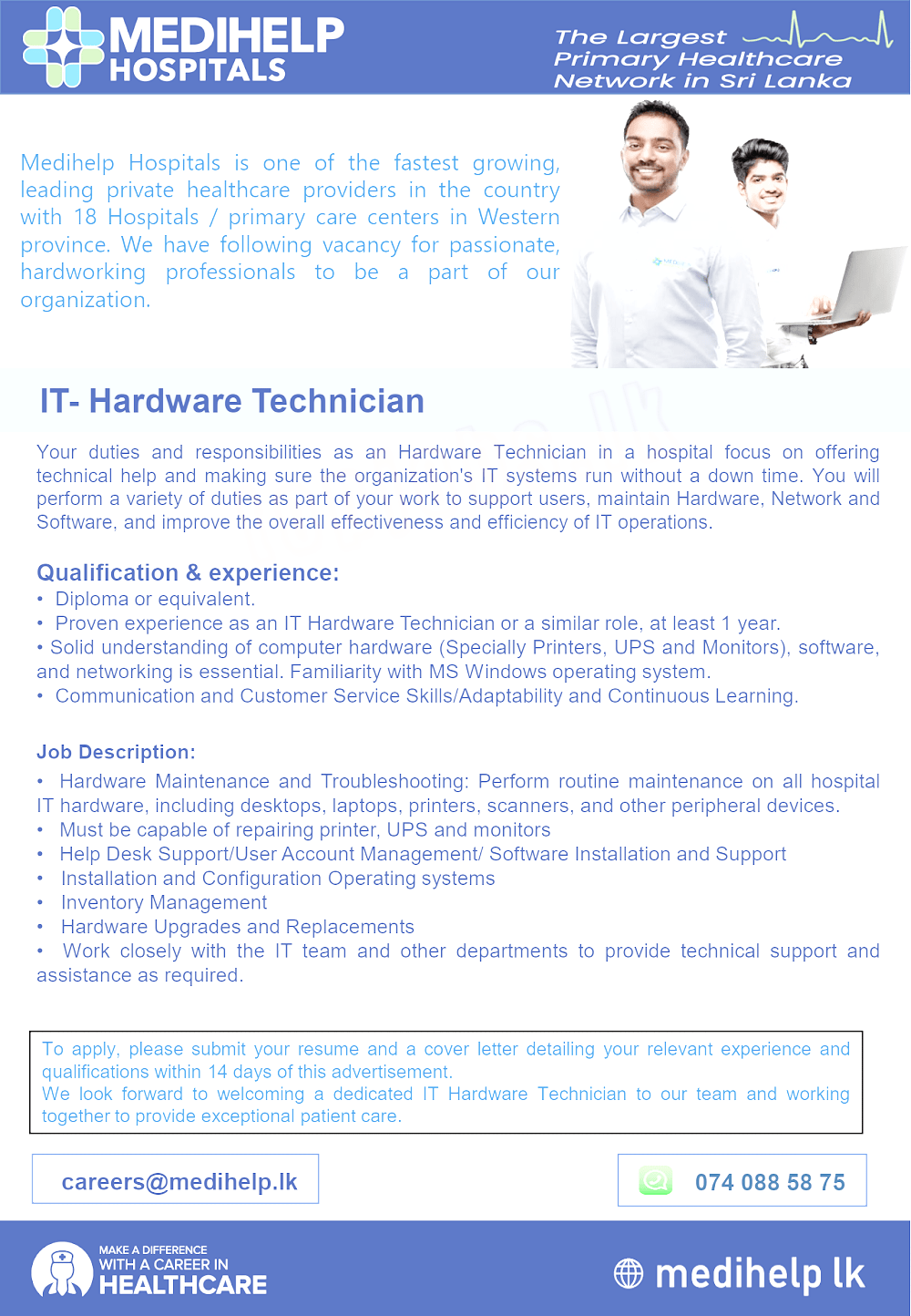 MEDIHELP HOSPITALS

The Largest Primary Healthcare Network in Sri Lanka

Medihelp Hospitals is one of the fastest growing, leading private healthcare providers in the country with 18 Hospitals / primary care centers in Western province. We have following vacancy for passionate, hardworking professionals to be a part of our organization.

IT- Hardware Technician

Your duties and responsibilities as an Hardware Technician in a hospital focus on offering technical help and making sure the organization's IT systems run without a down time. You will perform a variety of duties as part of your work to support users, maintain Hardware, Network and Software, and improve the overall effectiveness and efficiency of IT operations.

Qualification & experience:
• Diploma or equivalent.
• Proven experience as an IT Hardware Technician or a similar role, at least 1 year.
• Solid understanding of computer hardware (Specially Printers, UPS and Monitors), software, and networking is essential. Familiarity with MS Windows operating system.
• Communication and Customer Service Skills/Adaptability and Continuous Learning.

Job Description:
• Hardware Maintenance and Troubleshooting: Perform routine maintenance on all hospital IT hardware, including desktops, laptops, printers, scanners, and other peripheral devices.
• Must be capable of repairing printer, UPS and monitors
• Help Desk Support/User Account Management/ Software Installation and Support
• Installation and Configuration Operating systems
• Inventory Management
• Hardware Upgrades and Replacements
• Work closely with the IT team and other departments to provide technical support and assistance as required.

To apply, please submit your resume and a cover letter detailing your relevant experience and qualifications within 14 days of this advertisement.
We look forward to welcoming a dedicated IT Hardware Technician to our team and working together to provide exceptional patient care.

careers@medihelp.lk

074 088 58 75

MAKE A DIFFERENCE WITH A CAREER IN HEALTHCARE

medihelp lk